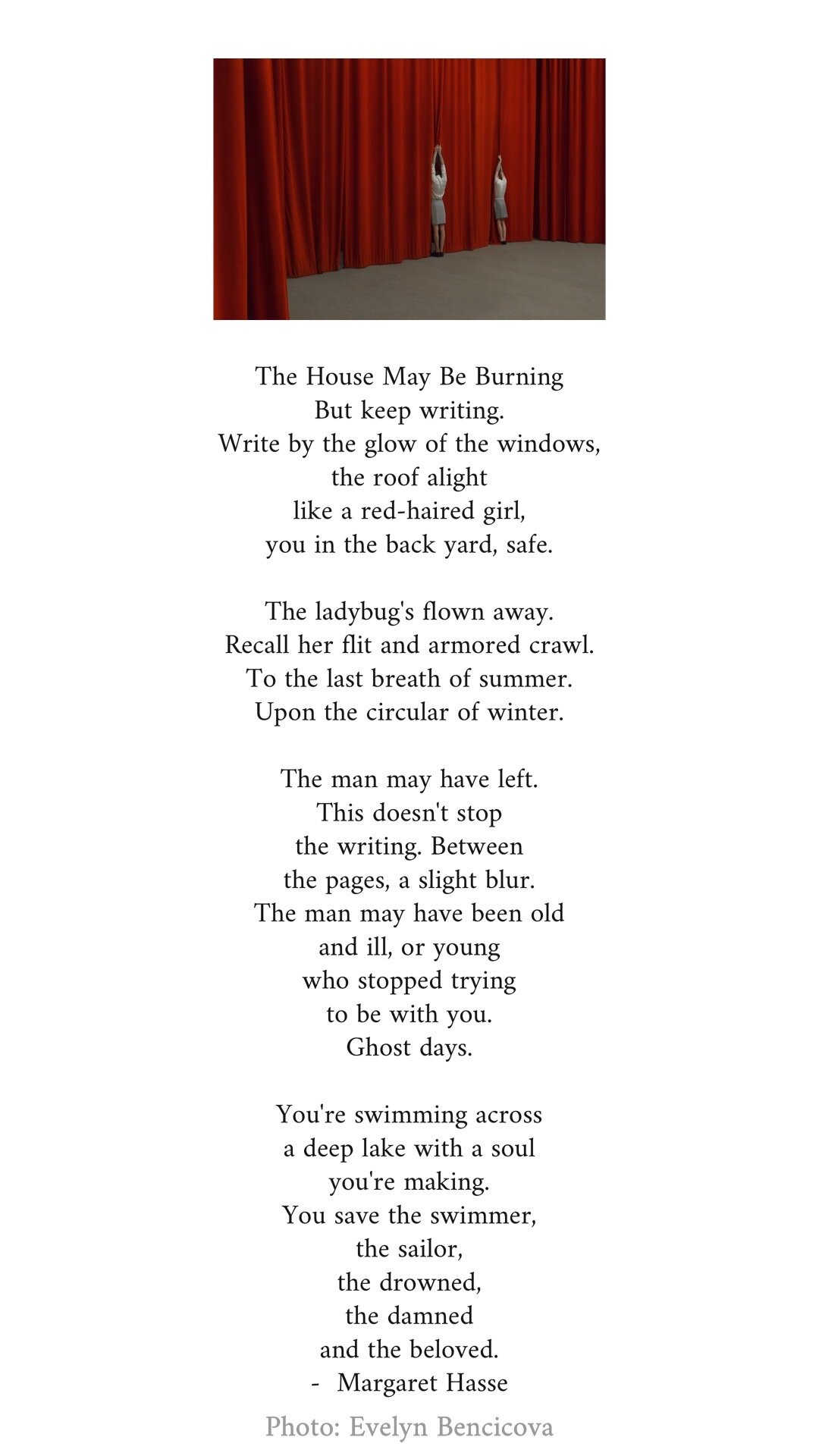 The House May Be Burning
But keep writing.
Write by the glow of the windows,
the roof alight
like a red-haired girl,
you in the back yard, safe.

The ladybug's flown away.
Recall her flit and armored crawl.
To the last breath of summer.
Upon the circular of winter.

The man may have left.
This doesn't stop
the writing. Between
the pages, a slight blur.
The man may have been old
and ill, or young
who stopped trying
to be with you.
Ghost days.

You're swimming across
a deep lake with a soul
you're making.
You save the swimmer,
the sailor,
the drowned,
the damned
and the beloved.
- Margaret Hasse

Photo: Evelyn Bencicova